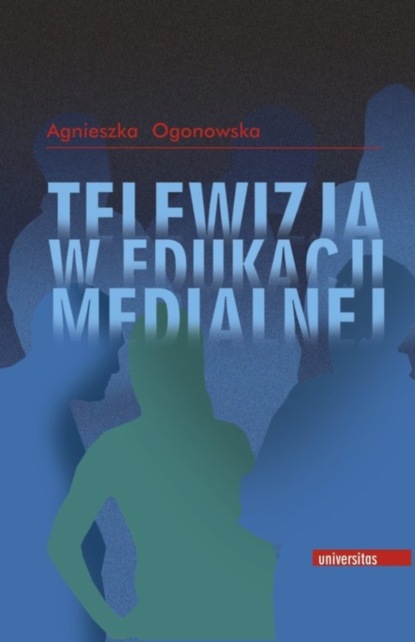 Agnieszka Ogonowska

TELEWIZJA W EDUKACJI MEDIALNEJ

universitas